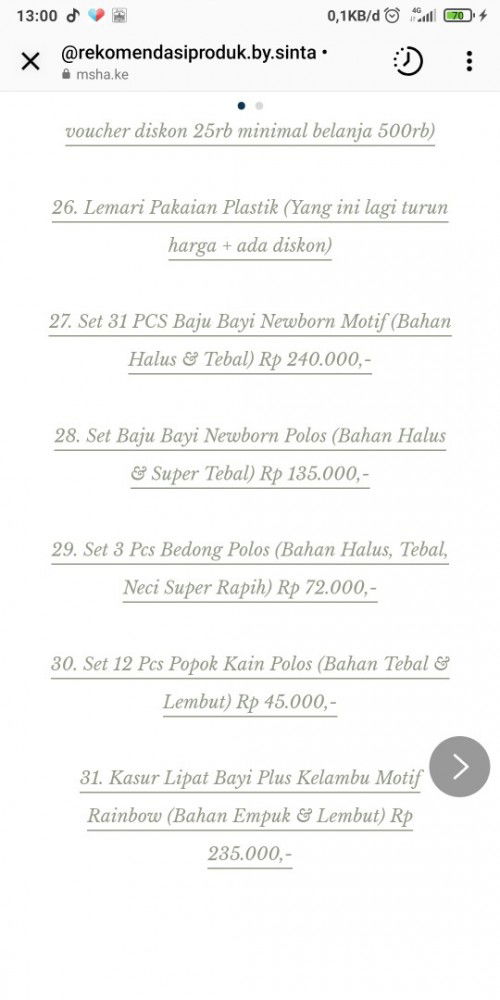 13:00 0,1KB/d 4G 70

@rekomendasiproduk.by.sinta •
msha.ke

voucher diskon 25rb minimal belanja 500rb)

26. Lemari Pakaian Plastik (Yang ini lagi turun harga + ada diskon)

27. Set 31 PCS Baju Bayi Newborn Motif (Bahan Halus & Tebal) Rp 240.000,-

28. Set Baju Bayi Newborn Polos (Bahan Halus & Super Tebal) Rp 135.000,-

29. Set 3 Pcs Bedong Polos (Bahan Halus, Tebal, Neci Super Rapih) Rp 72.000,-

30. Set 12 Pcs Popok Kain Polos (Bahan Tebal & Lembut) Rp 45.000,-

31. Kasur Lipat Bayi Plus Kelambu Motif Rainbow (Bahan Empuk & Lembut) Rp 235.000,-